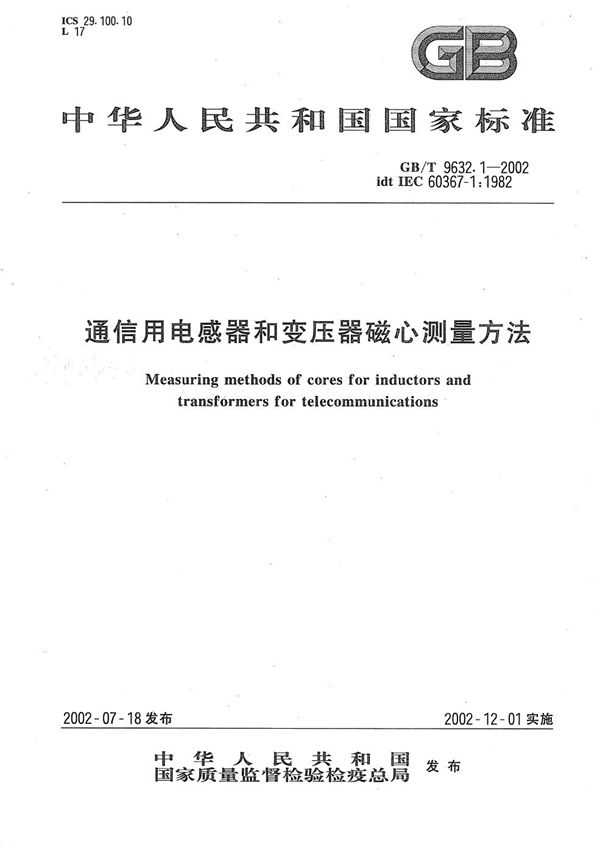 ICS 29.100.10
L 17

GB

中华人民共和国国家标准

GB/T 9632.1—2002
idt IEC 60367-1:1982

通信用电感器和变压器磁心测量方法

Measuring methods of cores for inductors and transformers for telecommunications

2002-07-18 发布

2002-12-01 实施

中华人民共和国
国家质量监督检验检疫总局
发布